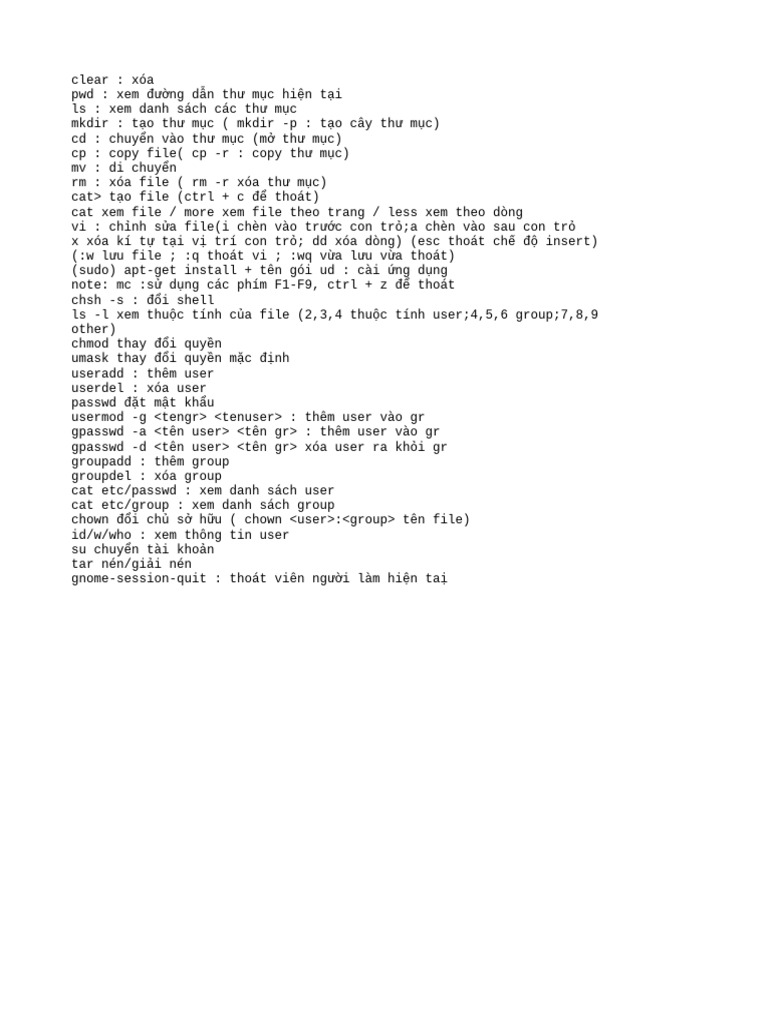 clear : xóa
pwd : xem đường dẫn thư mục hiện tại
ls : xem danh sách các thư mục
mkdir : tạo thư mục ( mkdir -p : tạo cây thư mục)
cd : chuyển vào thư mục (mở thư mục)
cp : copy file( cp -r : copy thư mục)
mv : di chuyển
rm : xóa file ( rm -r xóa thư mục)
cat> tạo file (ctrl + c để thoát)
cat xem file / more xem file theo trang / less xem theo dòng
vi : chỉnh sửa file(i chèn vào trước con trỏ;a chèn vào sau con trỏ
x xóa kí tự tại vị trí con trỏ; dd xóa dòng) (esc thoát chế độ insert)
(:w lưu file ; :q thoát vi ; :wq vừa lưu vừa thoát)
(sudo) apt-get install + tên gói ud : cài ứng dụng
note: mc :sử dụng các phím F1-F9, ctrl + z để thoát
chsh -s : đổi shell
ls -l xem thuộc tính của file (2,3,4 thuộc tính user;4,5,6 group;7,8,9 other)
chmod thay đổi quyền
umask thay đổi quyền mặc định
useradd : thêm user
userdel : xóa user
passwd đặt mật khẩu
usermod -g <tengr> <tenuser> : thêm user vào gr
gpasswd -a <tên user> <tên gr> : thêm user vào gr
gpasswd -d <tên user> <tên gr> xóa user ra khỏi gr
groupadd : thêm group
groupdel : xóa group
cat etc/passwd : xem danh sách user
cat etc/group : xem danh sách group
chown đổi chủ sở hữu ( chown <user>:<group> tên file)
id/w/who : xem thông tin user
su chuyển tài khoản
tar nén/giải nén
gnome-session-quit : thoát viên người làm hiện tại